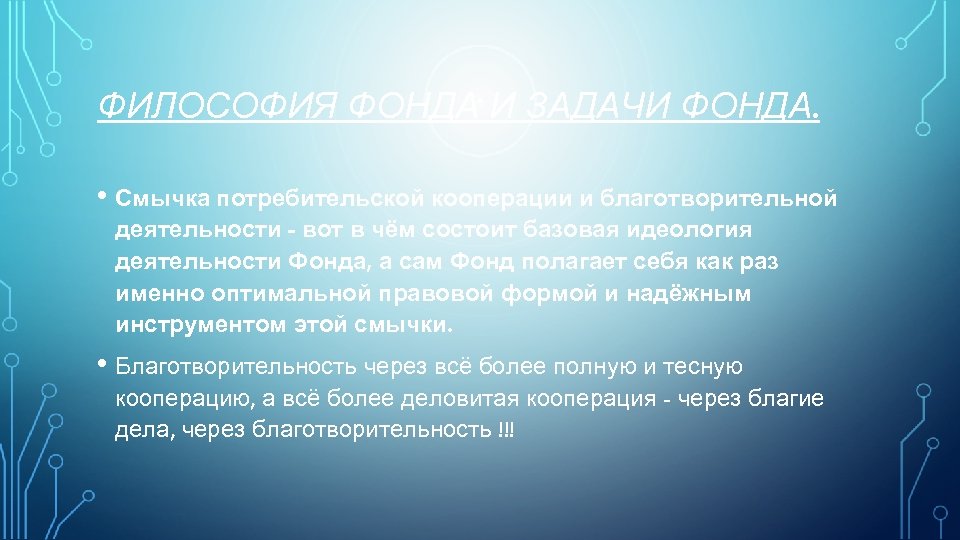 ФИЛОСОФИЯ ФОНДА И ЗАДАЧИ ФОНДА.

• Смычка потребительской кооперации и благотворительной деятельности - вот в чём состоит базовая идеология деятельности Фонда, а сам Фонд полагает себя как раз именно оптимальной правовой формой и надёжным инструментом этой смычки.

• Благотворительность через всё более полную и тесную кооперацию, а всё более деловитая кооперация - через благие дела, через благотворительность !!!